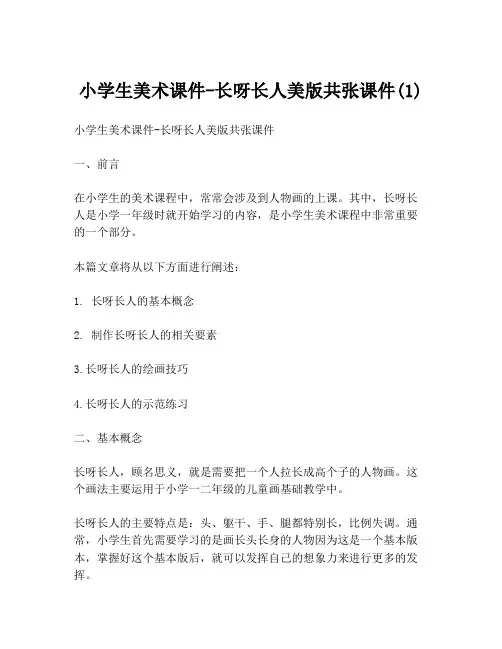 小学生美术课件-长呀长人美版共张课件(1)

小学生美术课件-长呀长人美版共张课件

一、前言

在小学生的美术课程中，常常会涉及到人物画的上课。其中，长呀长人是小学一年级时就开始学习的内容，是小学生美术课程中非常重要的一个部分。

本篇文章将从以下方面进行阐述：

1. 长呀长人的基本概念

2. 制作长呀长人的相关要素

3.长呀长人的绘画技巧

4.长呀长人的示范练习

二、基本概念

长呀长人，顾名思义，就是需要把一个人拉长成高个子的人物画。这个画法主要运用于小学一二年级的儿童画基础教学中。

长呀长人的主要特点是：头、躯干、手、腿都特别长，比例失调。通常，小学生首先需要学习的是画长头长身的人物因为这是一个基本版本，掌握好这个基本版后，就可以发挥自己的想象力来进行更多的发挥。